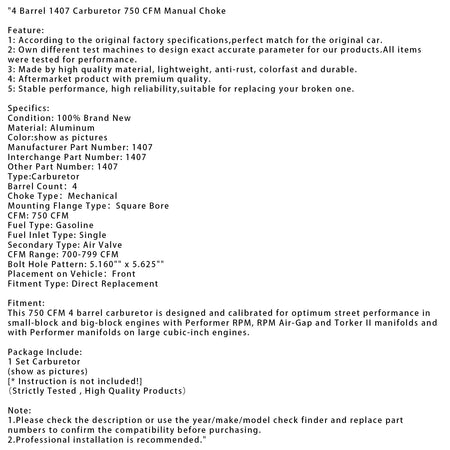 "4 Barrel 1407 Carburetor 750 CFM Manual Choke

Feature:
1: According to the original factory specifications,perfect match for the original car.
2: Own different test machines to design exact accurate parameter for our products.All items were tested for performance.
3: Made by high quality material, lightweight, anti-rust, colorfast and durable.
4: Aftermarket product with premium quality.
5: Stable performance, high reliability,suitable for replacing your broken one.

Specifics:
Condition: 100% Brand New
Material: Aluminum
Color:show as pictures
Manufacturer Part Number: 1407
Interchange Part Number: 1407
Other Part Number: 1407
Type:Carburetor
Barrel Count: 4
Choke Type: Mechanical
Mounting Flange Type: Square Bore
CFM: 750 CFM
Fuel Type: Gasoline
Fuel Inlet Type: Single
Secondary Type: Air Valve
CFM Range: 700-799 CFM
Bolt Hole Pattern: 5.160"" x 5.625""
Placement on Vehicle: Front
Fitment Type: Direct Replacement

Fitment:
This 750 CFM 4 barrel carburetor is designed and calibrated for optimum street performance in small-block and big-block engines with Performer RPM, RPM Air-Gap and Torker II manifolds and with Performer manifolds on large cubic-inch engines.

Package Include:
1 Set Carburetor
(show as pictures)
[* Instruction is not included!]
(Strictly Tested , High Quality Products)

Note:
1.Please check the description or use the year/make/model check finder and replace part numbers to confirm the compatibility before purchasing.
2.Professional installation is recommended."